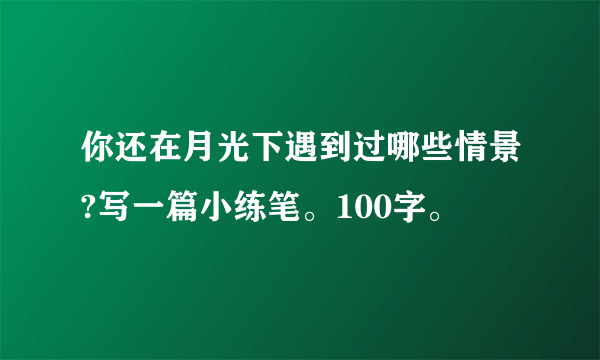 你还在月光下遇到过哪些情景?写一篇小练笔。100字。